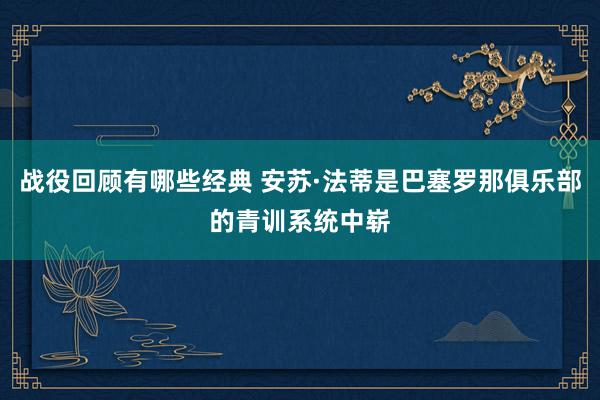 战役回顾有哪些经典 安苏·法蒂是巴塞罗那俱乐部的青训系统中崭